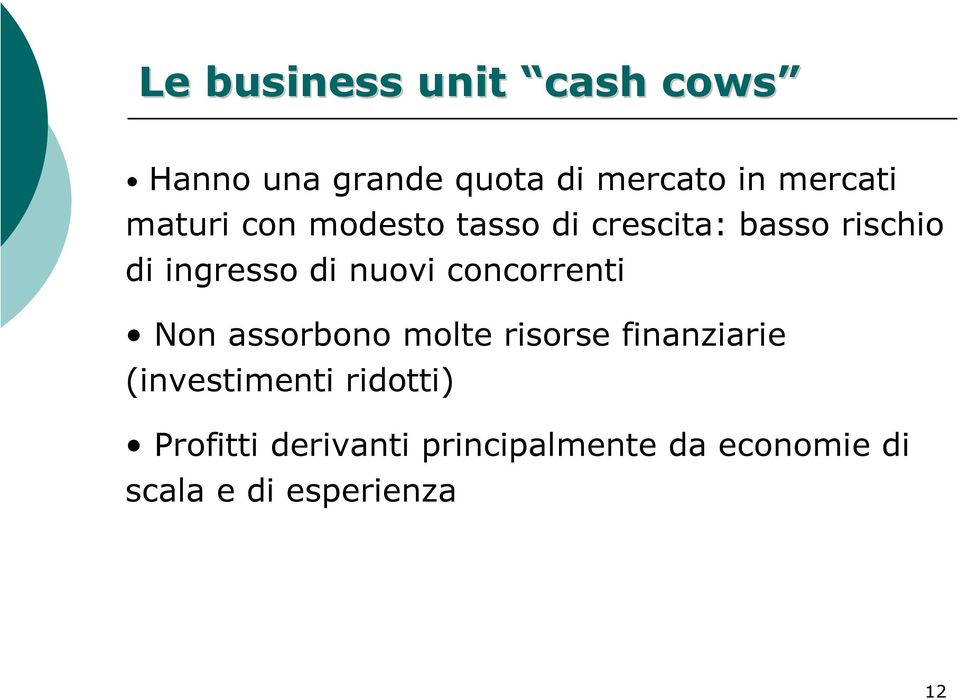 Le business unit “cash cows”

• Hanno una grande quota di mercato in mercati maturi con modesto tasso di crescita: basso rischio di ingresso di nuovi concorrenti

• Non assorbono molte risorse finanziarie (investimenti ridotti)

• Profitti derivanti principalmente da economie di scala e di esperienza

12